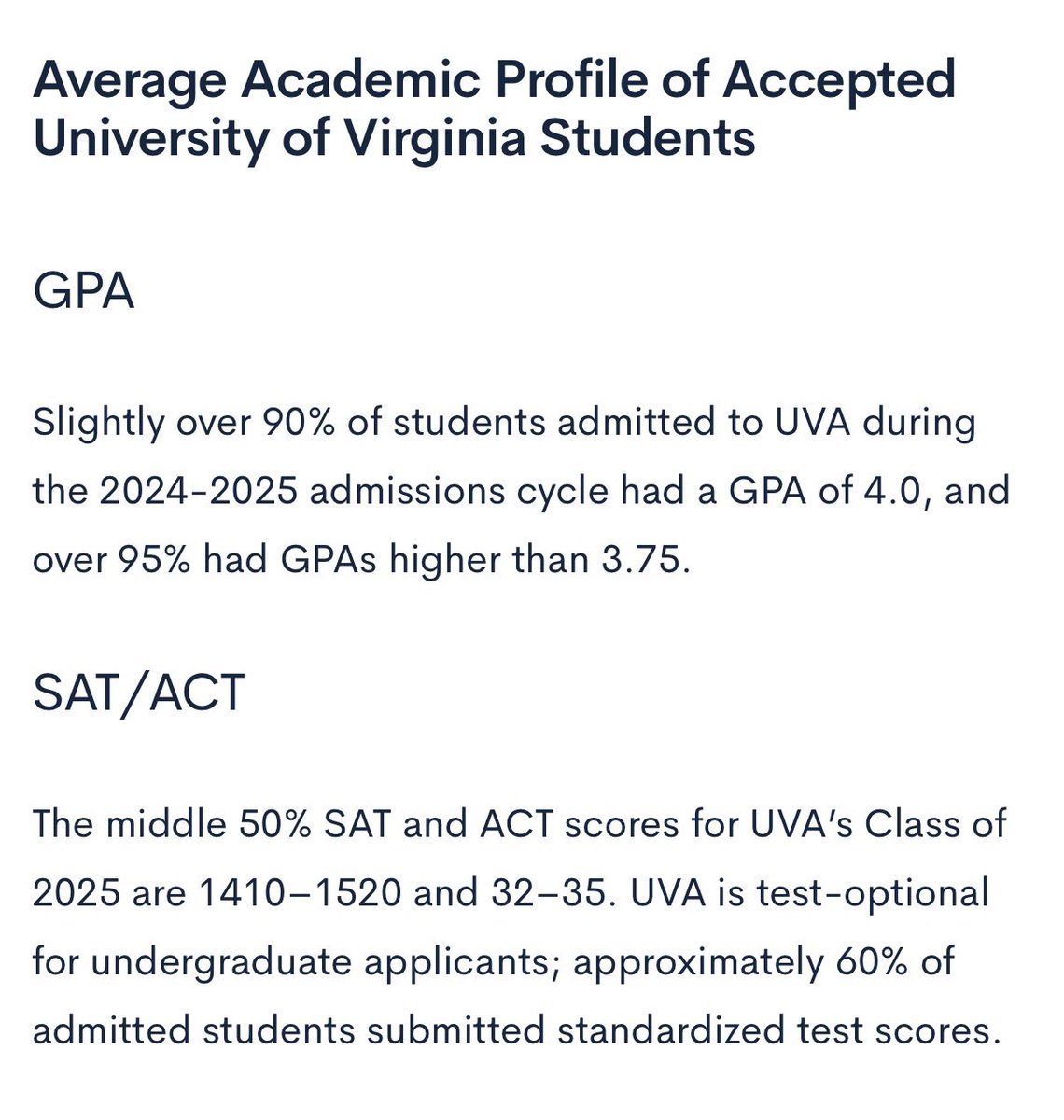 Average Academic Profile of Accepted University of Virginia Students

GPA

Slightly over 90% of students admitted to UVA during the 2024-2025 admissions cycle had a GPA of 4.0, and over 95% had GPAs higher than 3.75.

SAT/ACT

The middle 50% SAT and ACT scores for UVA's Class of 2025 are 1410–1520 and 32–35. UVA is test-optional for undergraduate applicants; approximately 60% of admitted students submitted standardized test scores.